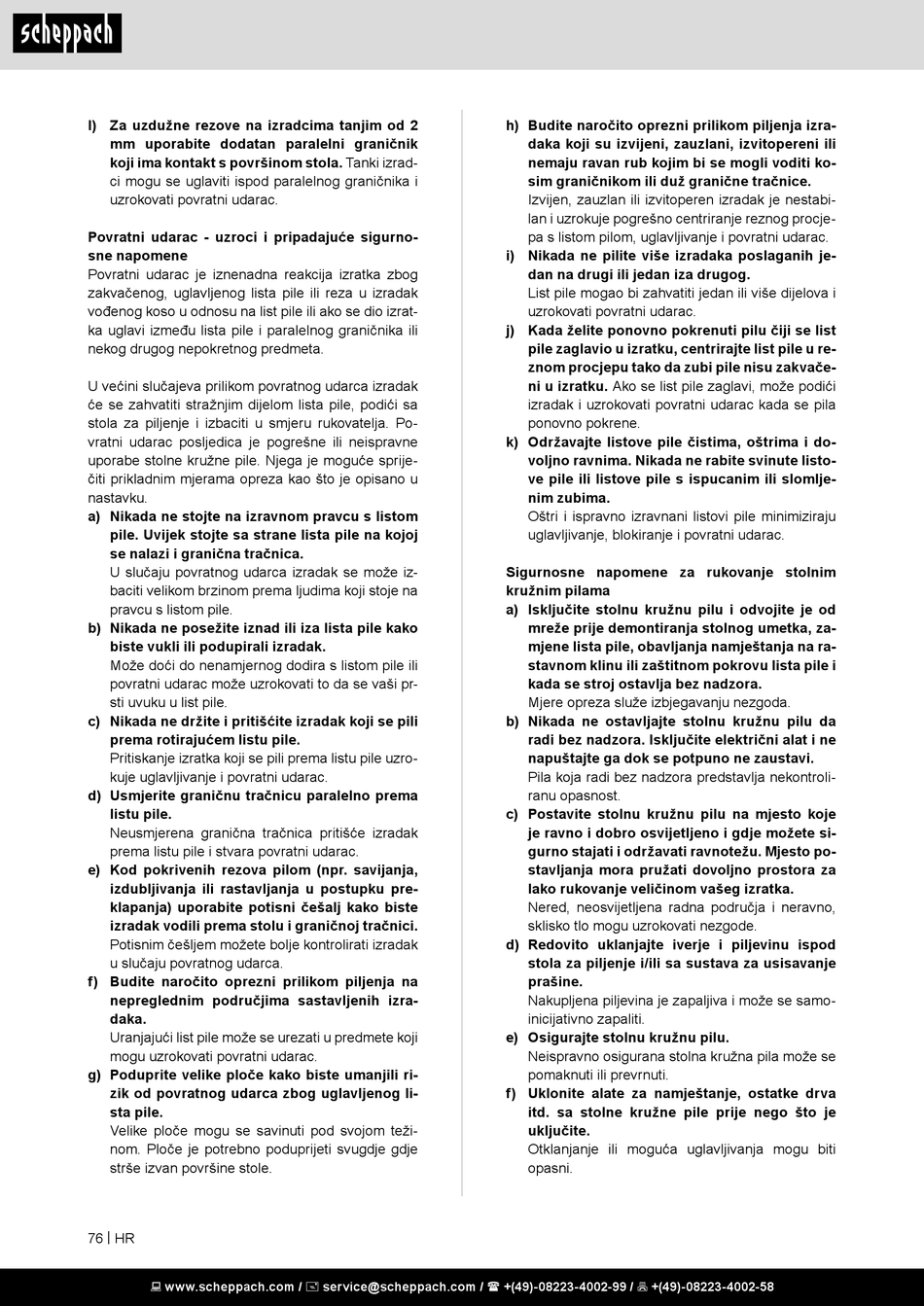 scheppach

l) Za uzdužne rezove na izradcima tanjim od 2 mm uporabite dodatan paralelni graničnik koji ima kontakt s površinom stola. Tanki izradci mogu se uglaviti ispod paralelnog graničnika i uzrokovati povratni udarac.

Povratni udarac - uzroci i pripadajuće sigurnosne napomene
Povratni udarac je iznenadna reakcija izratka zbog zakvačenog, uglavljenog lista pile ili reza u izradak vođenog koso u odnosu na list pile ili ako se dio izratka uglavi između lista pile i paralelnog graničnika ili nekog drugog nepokretnog predmeta.

U većini slučajeva prilikom povratnog udarca izradak će se zahvatiti stražnjim dijelom lista pile, podići sa stola za piljenje i izbaciti u smjeru rukovatelja. Povratni udarac posljedica je pogrešne ili neispravne uporabe stolne kružne pile. Njega je moguće spriječiti prikladnim mjerama opreza kao što je opisano u nastavku.
a) Nikada ne stojte na izravnom pravcu s listom pile. Uvijek stojte sa strane lista pile na kojoj se nalazi i granična tračnica.
U slučaju povratnog udarca izradak se može izbaciti velikom brzinom prema ljudima koji stoje na pravcu s listom pile.
b) Nikada ne posežite iznad ili iza lista pile kako biste vukli ili podupirali izradak.
Može doći do nenamjernog dodira s listom pile ili povratni udarac može uzrokovati to da se vaši prsti uvuku u list pile.
c) Nikada ne držite i pritišćite izradak koji se pili prema rotirajućem listu pile.
Pritiskanje izratka koji se pili prema listu pile uzrokuje uglavljivanje i povratni udarac.
d) Usmjerite graničnu tračnicu paralelno prema listu pile.
Neusmjerena granična tračnica pritišće izradak prema listu pile i stvara povratni udarac.
e) Kod pokrivenih rezova pilom (npr. savijanja, izdubljivanja ili rastavljanja u postupku preklapanja) uporabite potisni češalj kako biste izradak vodili prema stolu i graničnoj tračnici.
Potisnim češljem možete bolje kontrolirati izradak u slučaju povratnog udarca.
f) Budite naročito oprezni prilikom piljenja na nepreglednim područjima sastavljenih izradaka.
Uranjajući list pile može se urezati u predmete koji mogu uzrokovati povratni udarac.
g) Poduprite velike ploče kako biste umanjili rizik od povratnog udarca zbog uglavljenog lista pile.
Velike ploče mogu se savinuti pod svojom težinom. Ploče je potrebno poduprijeti svugdje gdje strše izvan površine stole.

h) Budite naročito oprezni prilikom piljenja izradaka koji su izvijeni, zauzlani, izvitopereni ili nemaju ravan rub kojim bi se mogli voditi kosim graničnikom ili duž granične tračnice.
Izvijen, zauzlan ili izvitoperen izradak je nestabilan i uzrokuje pogrešno centriranje reznog procjepa s listom pilom, uglavljivanje i povratni udarac.
i) Nikada ne pilite više izradaka poslaganih jedan na drugi ili jedan iza drugog.
List pile mogao bi zahvatiti jedan ili više dijelova i uzrokovati povratni udarac.
j) Kada želite ponovno pokrenuti pilu čiji se list pile zaglavio u izratku, centrirajte list pile u reznom procjepu tako da zubi pile nisu zakvačeni u izratku. Ako se list pile zaglavi, može podići izradak i uzrokovati povratni udarac kada se pila ponovno pokrene.
k) Održavajte listove pile čistima, oštrima i dovoljno ravnima. Nikada ne rabite svinute listove pile ili listove pile s ispucanim ili slomljenim zubima.
Oštri i ispravno izravnani listovi pile minimiziraju uglavljivanje, blokiranje i povratni udarac.

Sigurnosne napomene za rukovanje stolnim kružnim pilama
a) Isključite stolnu kružnu pilu i odvojite je od mreže prije demontiranja stolnog umetka, zamjene lista pile, obavljanja namještanja na rastavnom klinu ili zaštitnom pokrovu lista pile i kada se stroj ostavlja bez nadzora.
Mjere opreza služe izbjegavanju nezgoda.
b) Nikada ne ostavljajte stolnu kružnu pilu da radi bez nadzora. Isključite električni alat i ne napuštajte ga dok se potpuno ne zaustavi.
Pila koja radi bez nadzora predstavlja nekontroliranu opasnost.
c) Postavite stolnu kružnu pilu na mjesto koje je ravno i dobro osvijetljeno i gdje možete sigurno stajati i održavati ravnotežu. Mjesto postavljanja mora pružati dovoljno prostora za lako rukovanje veličinom vašeg izratka.
Nered, neosvijetljena radna područja i neravno, sklisko tlo mogu uzrokovati nezgode.
d) Redovito uklanjajte iverje i piljevinu ispod stola za piljenje i/ili sa sustava za usisavanje prašine.
Nakupljena piljevina je zapaljiva i može se samoinicijativno zapaliti.
e) Osigurajte stolnu kružnu pilu.
Neispravno osigurana stolna kružna pila može se pomaknuti ili prevrnuti.
f) Uklonite alate za namještanje, ostatke drva itd. sa stolne kružne pile prije nego što je uključite.
Otklanjanje ili moguća uglavljivanja mogu biti opasni.

76 | HR

www.scheppach.com / service@scheppach.com / +(49)-08223-4002-99 / +(49)-08223-4002-58